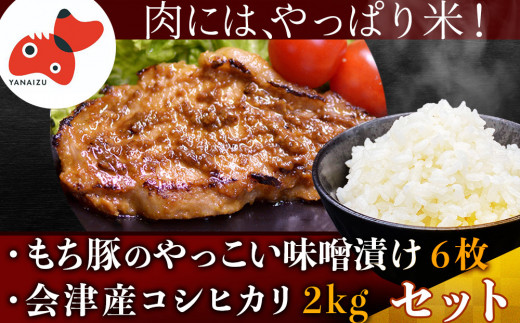 YANAIZU

肉には、やっぱり米！

・もち豚のやっこい味噌漬け 6枚
・会津産コシヒカリ 2kg セット